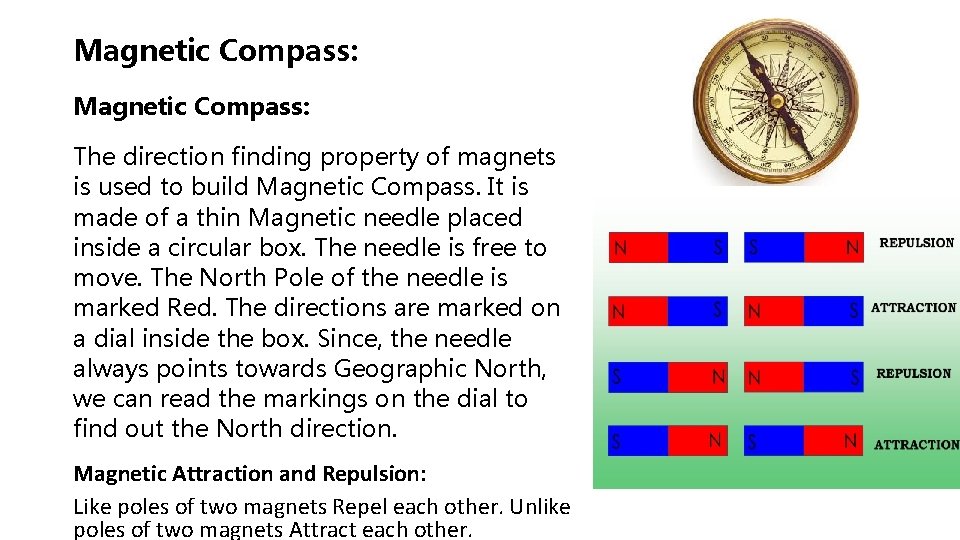 Magnetic Compass:

Magnetic Compass:

The direction finding property of magnets is used to build Magnetic Compass. It is made of a thin Magnetic needle placed inside a circular box. The needle is free to move. The North Pole of the needle is marked Red. The directions are marked on a dial inside the box. Since, the needle always points towards Geographic North, we can read the markings on the dial to find out the North direction.

Magnetic Attraction and Repulsion:

Like poles of two magnets Repel each other. Unlike poles of two magnets Attract each other.

N S S N REPULSION

N S N S ATTRACTION

S N N S REPULSION

S N S N ATTRACTION